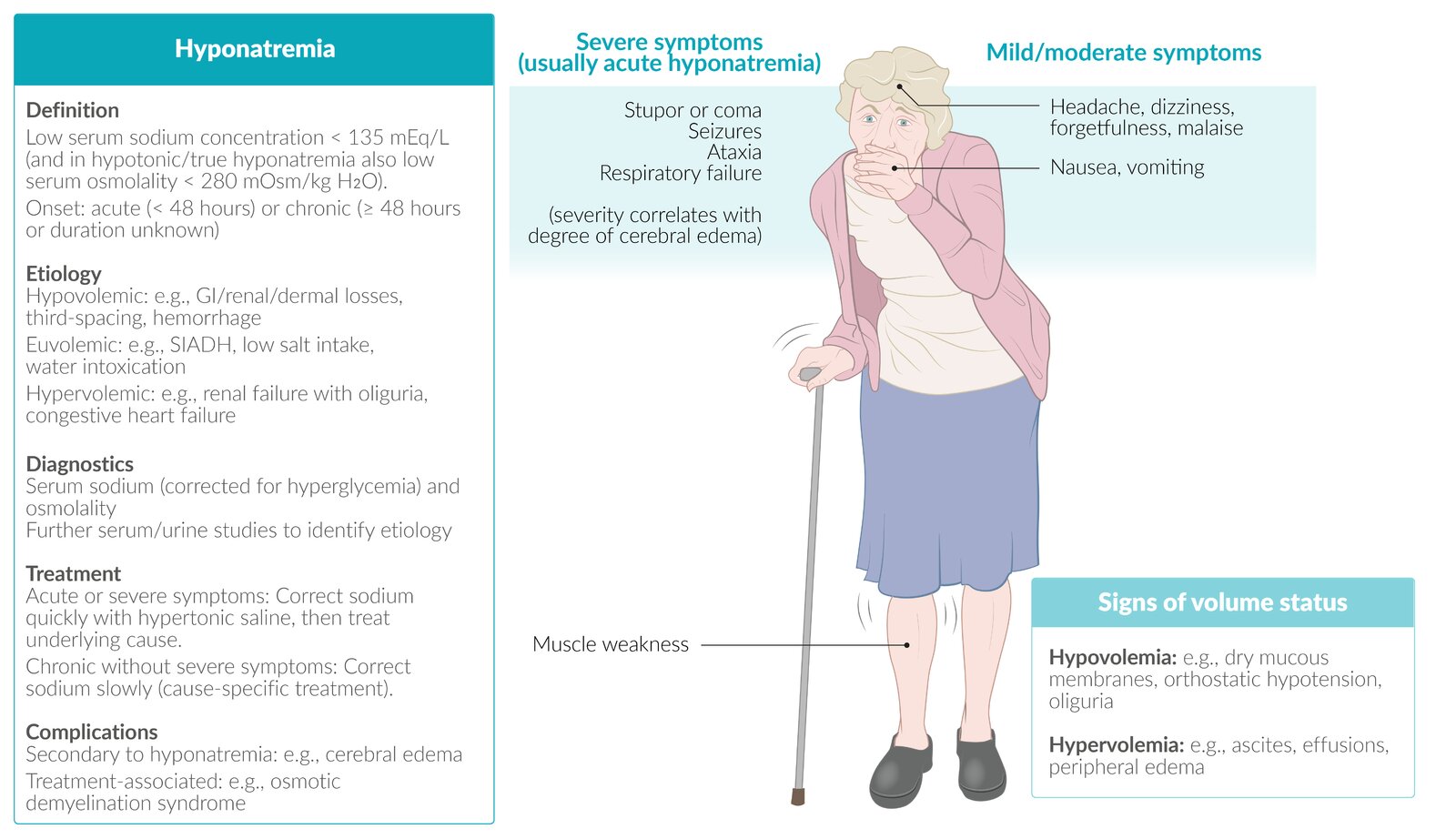 Hyponatremia

Definition
Low serum sodium concentration < 135 mEq/L (and in hypotonic/true hyponatremia also low serum osmolality < 280 mOsm/kg $H_2O$).
Onset: acute (< 48 hours) or chronic (≥ 48 hours or duration unknown)

Etiology
Hypovolemic: e.g., GI/renal/dermal losses, third-spacing, hemorrhage
Euvolemic: e.g., SIADH, low salt intake, water intoxication
Hypervolemic: e.g., renal failure with oliguria, congestive heart failure

Diagnostics
Serum sodium (corrected for hyperglycemia) and osmolality
Further serum/urine studies to identify etiology

Treatment
Acute or severe symptoms: Correct sodium quickly with hypertonic saline, then treat underlying cause.
Chronic without severe symptoms: Correct sodium slowly (cause-specific treatment).

Complications
Secondary to hyponatremia: e.g., cerebral edema
Treatment-associated: e.g., osmotic demyelination syndrome

Severe symptoms (usually acute hyponatremia)

Stupor or coma
Seizures
Ataxia
Respiratory failure

(severity correlates with degree of cerebral edema)

Mild/moderate symptoms

Headache, dizziness, forgetfulness, malaise

Nausea, vomiting

Muscle weakness

Signs of volume status

Hypovolemia: e.g., dry mucous membranes, orthostatic hypotension, oliguria

Hypervolemia: e.g., ascites, effusions, peripheral edema